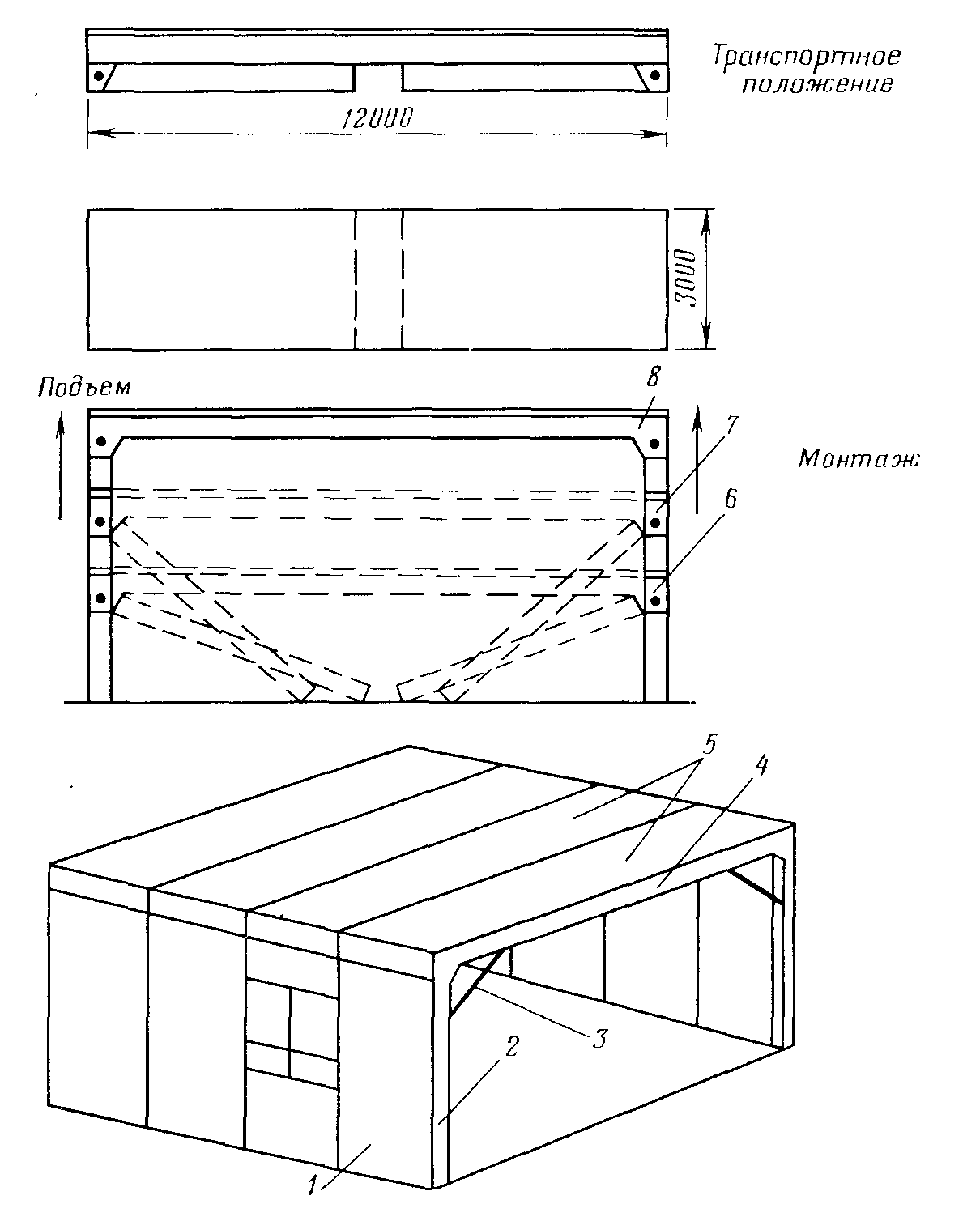 Транспортное положение

12000

3000

Подъем

8

7

6

Монтаж

5

4

3

2

1